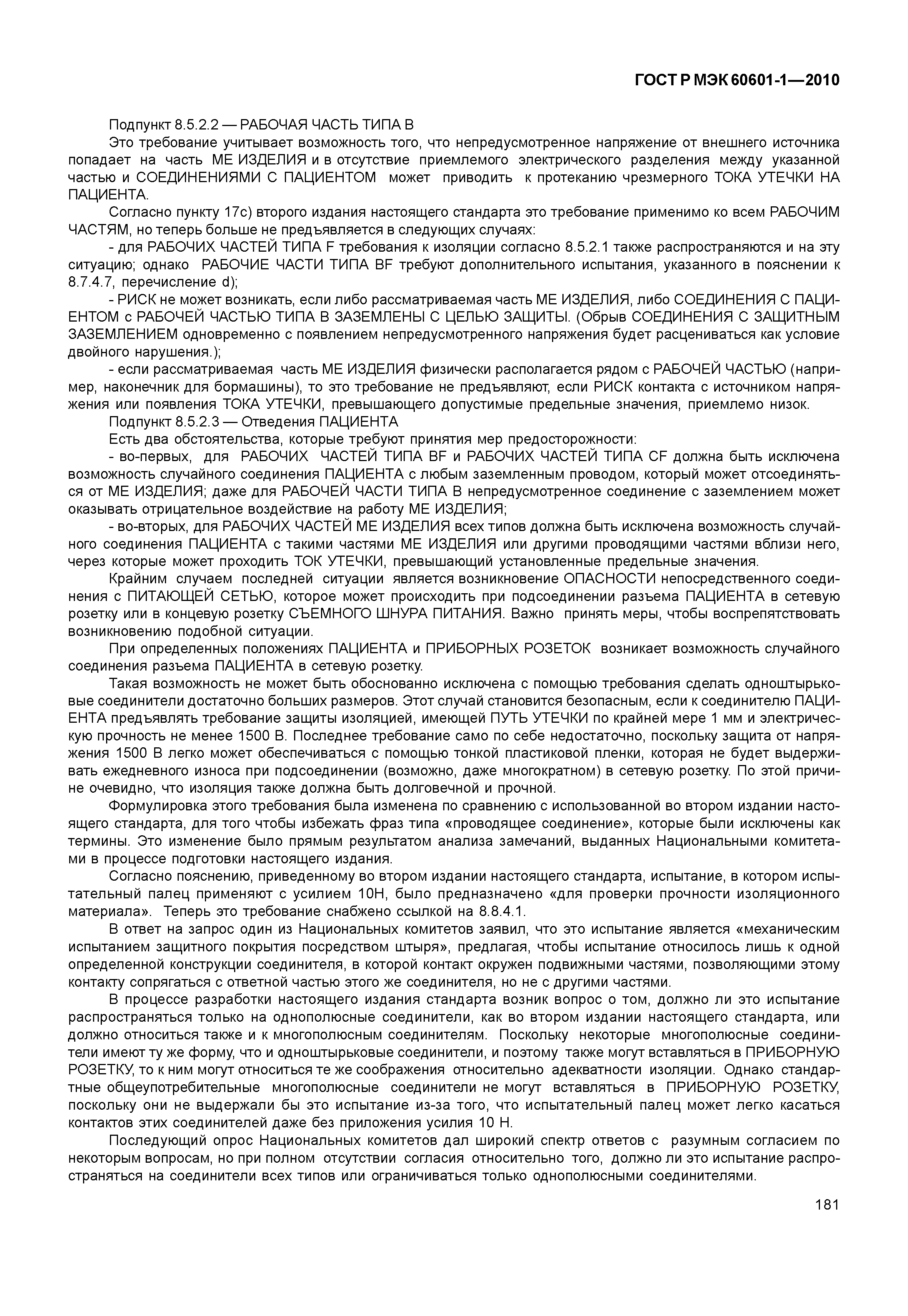 ГОСТ Р МЭК 60601-1—2010

Подпункт 8.5.2.2 — РАБОЧАЯ ЧАСТЬ ТИПА В

Это требование учитывает возможность того, что непредусмотренное напряжение от внешнего источника попадает на часть МЕ ИЗДЕЛИЯ и в отсутствие приемлемого электрического разделения между указанной частью и СОЕДИНЕНИЯМИ С ПАЦИЕНТОМ может приводить к протеканию чрезмерного ТОКА УТЕЧКИ НА ПАЦИЕНТА.

Согласно пункту 17с) второго издания настоящего стандарта это требование применимо ко всем РАБОЧИМ ЧАСТЯМ, но теперь больше не предъявляется в следующих случаях:

- для РАБОЧИХ ЧАСТЕЙ ТИПА F требования к изоляции согласно 8.5.2.1 также распространяются и на эту ситуацию; однако РАБОЧИЕ ЧАСТИ ТИПА BF требуют дополнительного испытания, указанного в пояснении к 8.7.4.7, перечисление d);

- РИСК не может возникать, если либо рассматриваемая часть МЕ ИЗДЕЛИЯ, либо СОЕДИНЕНИЯ С ПАЦИЕНТОМ с РАБОЧЕЙ ЧАСТЬЮ ТИПА В ЗАЗЕМЛЕНЫ С ЦЕЛЬЮ ЗАЩИТЫ. (Обрыв СОЕДИНЕНИЯ С ЗАЩИТНЫМ ЗАЗЕМЛЕНИЕМ одновременно с появлением непредусмотренного напряжения будет расцениваться как условие двойного нарушения.);

- если рассматриваемая часть МЕ ИЗДЕЛИЯ физически располагается рядом с РАБОЧЕЙ ЧАСТЬЮ (например, наконечник для бормашины), то это требование не предъявляют, если РИСК контакта с источником напряжения или появления ТОКА УТЕЧКИ, превышающего допустимые предельные значения, приемлемо низок.

Подпункт 8.5.2.3 — Отведения ПАЦИЕНТА

Есть два обстоятельства, которые требуют принятия мер предосторожности:

- во-первых, для РАБОЧИХ ЧАСТЕЙ ТИПА BF и РАБОЧИХ ЧАСТЕЙ ТИПА CF должна быть исключена возможность случайного соединения ПАЦИЕНТА с любым заземленным проводом, который может отсоединяться от МЕ ИЗДЕЛИЯ; даже для РАБОЧЕЙ ЧАСТИ ТИПА В непредусмотренное соединение с заземлением может оказывать отрицательное воздействие на работу МЕ ИЗДЕЛИЯ;

- во-вторых, для РАБОЧИХ ЧАСТЕЙ МЕ ИЗДЕЛИЯ всех типов должна быть исключена возможность случайного соединения ПАЦИЕНТА с такими частями МЕ ИЗДЕЛИЯ или другими проводящими частями вблизи него, через которые может проходить ТОК УТЕЧКИ, превышающий установленные предельные значения.

Крайним случаем последней ситуации является возникновение ОПАСНОСТИ непосредственного соединения с ПИТАЮЩЕЙ СЕТЬЮ, которое может происходить при подсоединении разъема ПАЦИЕНТА в сетевую розетку или в концевую розетку СЪЕМНОГО ШНУРА ПИТАНИЯ. Важно принять меры, чтобы воспрепятствовать возникновению подобной ситуации.

При определенных положениях ПАЦИЕНТА и ПРИБОРНЫХ РОЗЕТОК возникает возможность случайного соединения разъема ПАЦИЕНТА в сетевую розетку.

Такая возможность не может быть обоснованно исключена с помощью требования сделать одноштырьковые соединители достаточно больших размеров. Этот случай становится безопасным, если к соединителю ПАЦИЕНТА предъявлять требование защиты изоляцией, имеющей ПУТЬ УТЕЧКИ по крайней мере 1 мм и электрическую прочность не менее 1500 В. Последнее требование само по себе недостаточно, поскольку защита от напряжения 1500 В легко может обеспечиваться с помощью тонкой пластиковой пленки, которая не будет выдерживать ежедневного износа при подсоединении (возможно, даже многократном) в сетевую розетку. По этой причине очевидно, что изоляция также должна быть долговечной и прочной.

Формулировка этого требования была изменена по сравнению с использованной во втором издании настоящего стандарта, для того чтобы избежать фраз типа «проводящее соединение», которые были исключены как термины. Это изменение было прямым результатом анализа замечаний, выданных Национальными комитетами в процессе подготовки настоящего издания.

Согласно пояснению, приведенному во втором издании настоящего стандарта, испытание, в котором испытательный палец применяют с усилием 10Н, было предназначено «для проверки прочности изоляционного материала». Теперь это требование снабжено ссылкой на 8.8.4.1.

В ответ на запрос один из Национальных комитетов заявил, что это испытание является «механическим испытанием защитного покрытия посредством штыря», предлагая, чтобы испытание относилось лишь к одной определенной конструкции соединителя, в которой контакт окружен подвижными частями, позволяющими этому контакту сопрягаться с ответной частью этого же соединителя, но не с другими частями.

В процессе разработки настоящего издания стандарта возник вопрос о том, должно ли это испытание распространяться только на однополюсные соединители, как во втором издании настоящего стандарта, или должно относиться также и к многополюсным соединителям. Поскольку некоторые многополюсные соединители имеют ту же форму, что и одноштырьковые соединители, и поэтому также могут вставляться в ПРИБОРНУЮ РОЗЕТКУ, то к ним могут относиться те же соображения относительно адекватности изоляции. Однако стандартные общеупотребительные многополюсные соединители не могут вставляться в ПРИБОРНУЮ РОЗЕТКУ, поскольку они не выдержали бы это испытание из-за того, что испытательный палец может легко касаться контактов этих соединителей даже без приложения усилия 10 Н.

Последующий опрос Национальных комитетов дал широкий спектр ответов с разумным согласием по некоторым вопросам, но при полном отсутствии согласия относительно того, должно ли это испытание распространяться на соединители всех типов или ограничиваться только однополюсными соединителями.

181